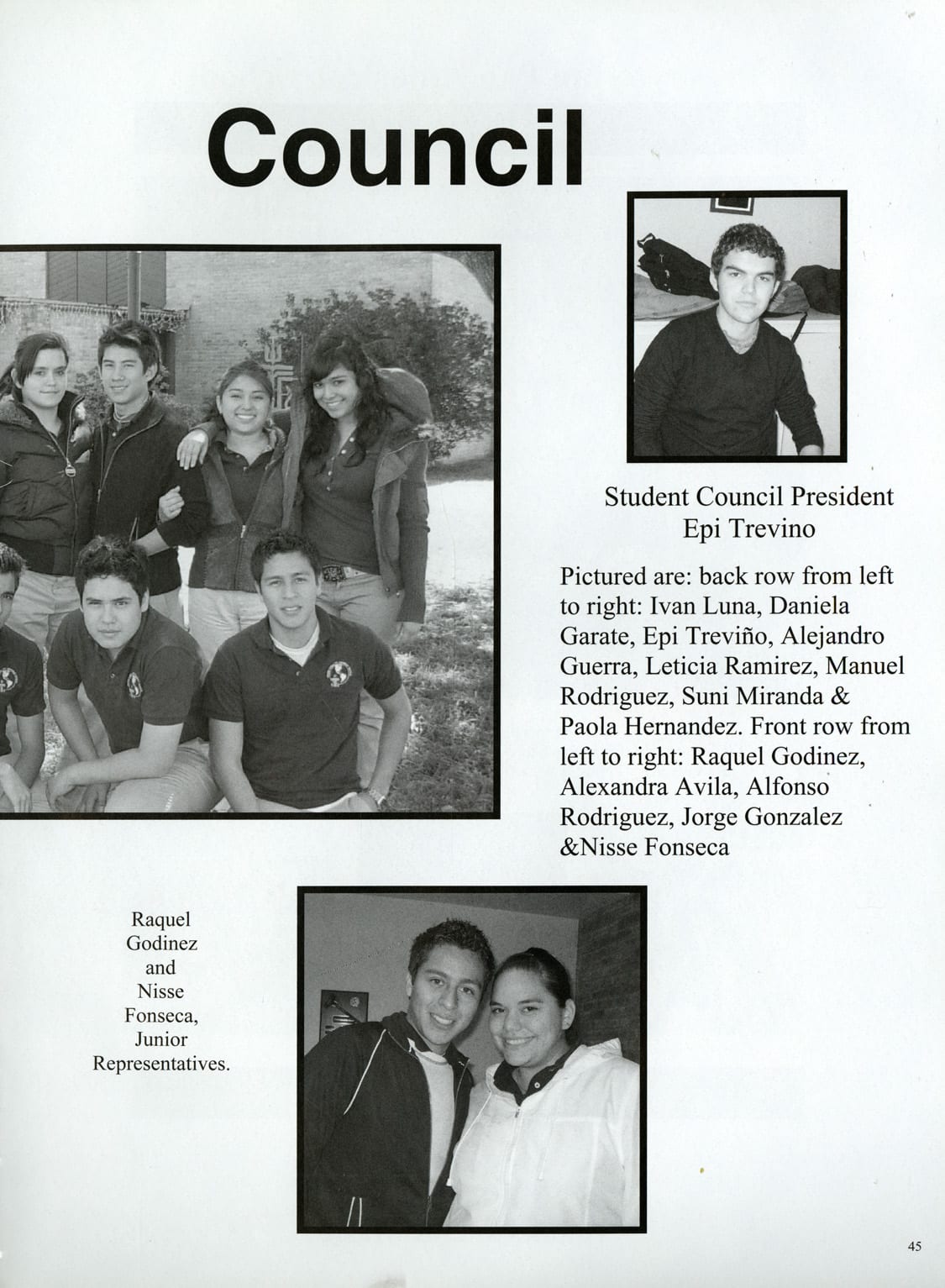 Council

Student Council President
Epi Trevino

Pictured are: back row from left to right: Ivan Luna, Daniela Garate, Epi Treviño, Alejandro Guerra, Leticia Ramirez, Manuel Rodriguez, Suni Miranda & Paola Hernandez. Front row from left to right: Raquel Godinez, Alexandra Avila, Alfonso Rodriguez, Jorge Gonzalez &Nisse Fonseca

Raquel Godinez and Nisse Fonseca, Junior Representatives.

45